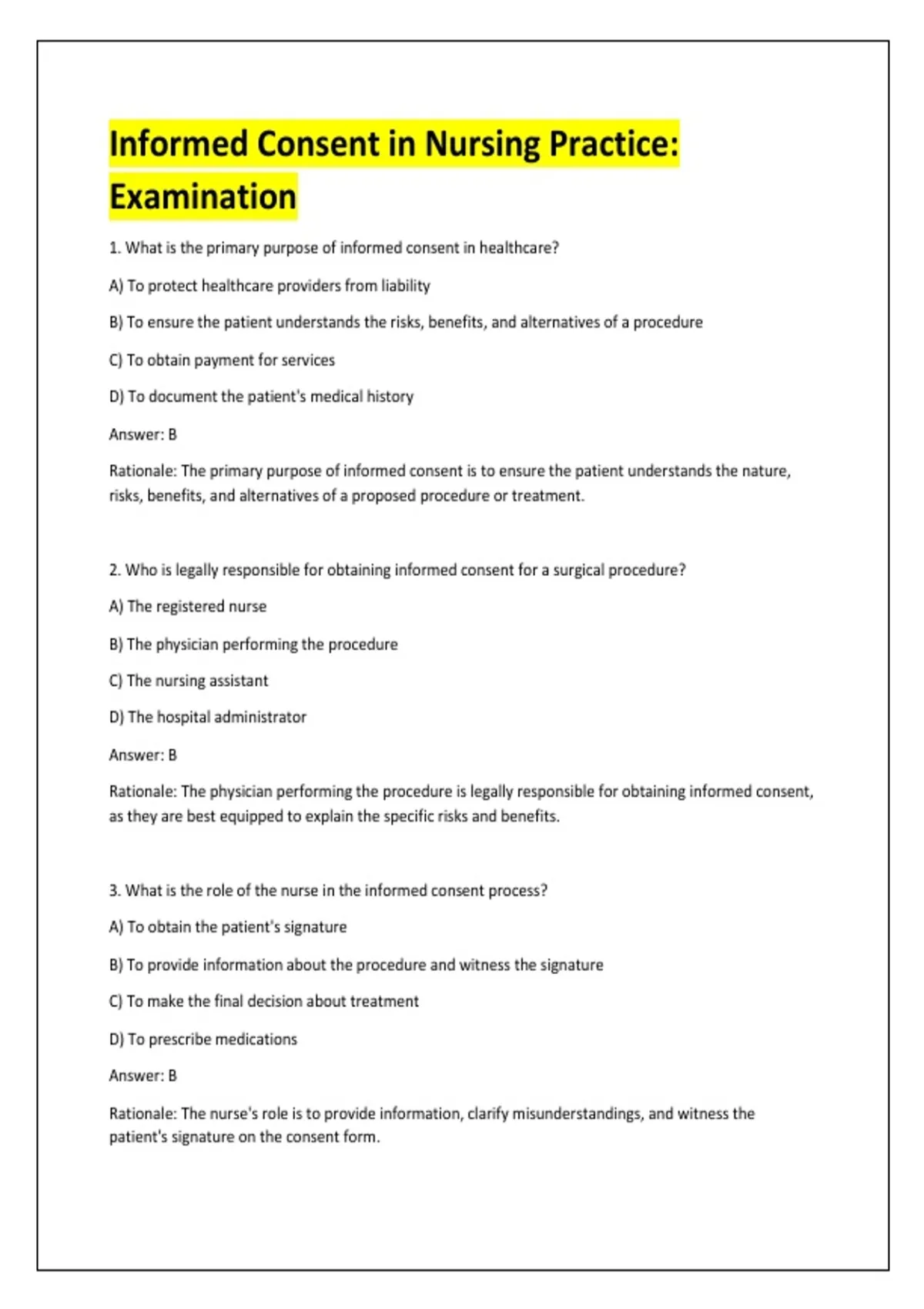 Informed Consent in Nursing Practice: Examination

1. What is the primary purpose of informed consent in healthcare?

A) To protect healthcare providers from liability

B) To ensure the patient understands the risks, benefits, and alternatives of a procedure

C) To obtain payment for services

D) To document the patient's medical history

Answer: B

Rationale: The primary purpose of informed consent is to ensure the patient understands the nature, risks, benefits, and alternatives of a proposed procedure or treatment.

2. Who is legally responsible for obtaining informed consent for a surgical procedure?

A) The registered nurse

B) The physician performing the procedure

C) The nursing assistant

D) The hospital administrator

Answer: B

Rationale: The physician performing the procedure is legally responsible for obtaining informed consent, as they are best equipped to explain the specific risks and benefits.

3. What is the role of the nurse in the informed consent process?

A) To obtain the patient's signature

B) To provide information about the procedure and witness the signature

C) To make the final decision about treatment

D) To prescribe medications

Answer: B

Rationale: The nurse's role is to provide information, clarify misunderstandings, and witness the patient's signature on the consent form.